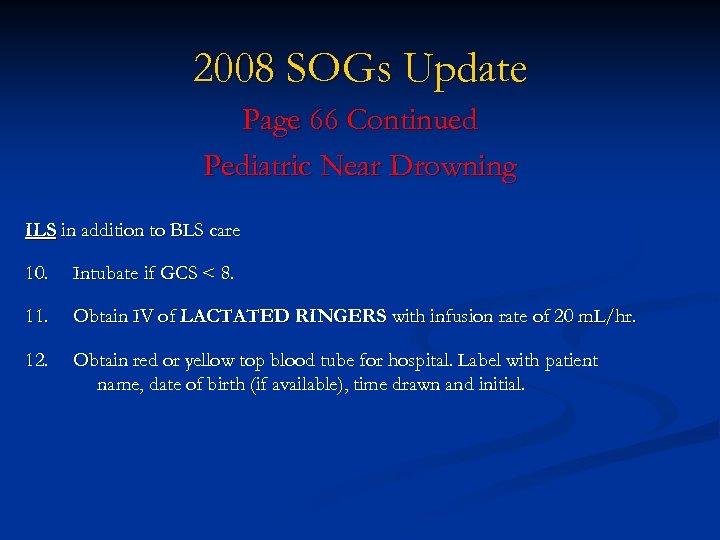 2008 SOGs Update

Page 66 Continued

Pediatric Near Drowning

ILS in addition to BLS care

10. Intubate if GCS < 8.

11. Obtain IV of LACTATED RINGERS with infusion rate of 20 mL/hr.

12. Obtain red or yellow top blood tube for hospital. Label with patient name, date of birth (if available), time drawn and initial.